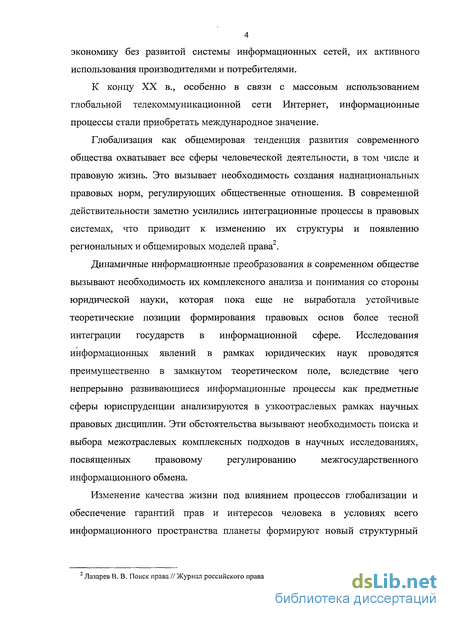 4

экономику без развитой системы информационных сетей, их активного использования производителями и потребителями.

К концу XX в., особенно в связи с массовым использованием глобальной телекоммуникационной сети Интернет, информационные процессы стали приобретать международное значение.

Глобализация как общемировая тенденция развития современного общества охватывает все сферы человеческой деятельности, в том числе и правовую жизнь. Это вызывает необходимость создания наднациональных правовых норм, регулирующих общественные отношения. В современной действительности заметно усилились интеграционные процессы в правовых системах, что приводит к изменению их структуры и появлению региональных и общемировых моделей права$^2$.

Динамичные информационные преобразования в современном обществе вызывают необходимость их комплексного анализа и понимания со стороны юридической науки, которая пока еще не выработала устойчивые теоретические позиции формирования правовых основ более тесной интеграции государств в информационной сфере. Исследования информационных явлений в рамках юридических наук проводятся преимущественно в замкнутом теоретическом поле, вследствие чего непрерывно развивающиеся информационные процессы как предметные сферы юриспруденции анализируются в узкоотраслевых рамках научных правовых дисциплин. Эти обстоятельства вызывают необходимость поиска и выбора межотраслевых комплексных подходов в научных исследованиях, посвященных правовому регулированию межгосударственного информационного обмена.

Изменение качества жизни под влиянием процессов глобализации и обеспечение гарантий прав и интересов человека в условиях всего информационного пространства планеты формируют новый структурный

$^2$ Лазарев В. В. Поиск права // Журнал российского права

dsLib.net
библиотека диссертаций